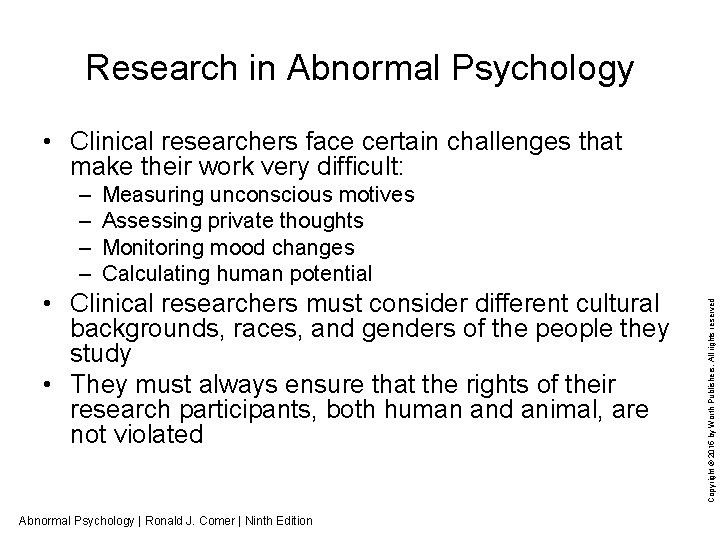 Research in Abnormal Psychology

• Clinical researchers face certain challenges that make their work very difficult:
– Measuring unconscious motives
– Assessing private thoughts
– Monitoring mood changes
– Calculating human potential
• Clinical researchers must consider different cultural backgrounds, races, and genders of the people they study
• They must always ensure that the rights of their research participants, both human and animal, are not violated

Copyright © 2016 by Worth Publishers. All rights reserved

Abnormal Psychology | Ronald J. Comer | Ninth Edition